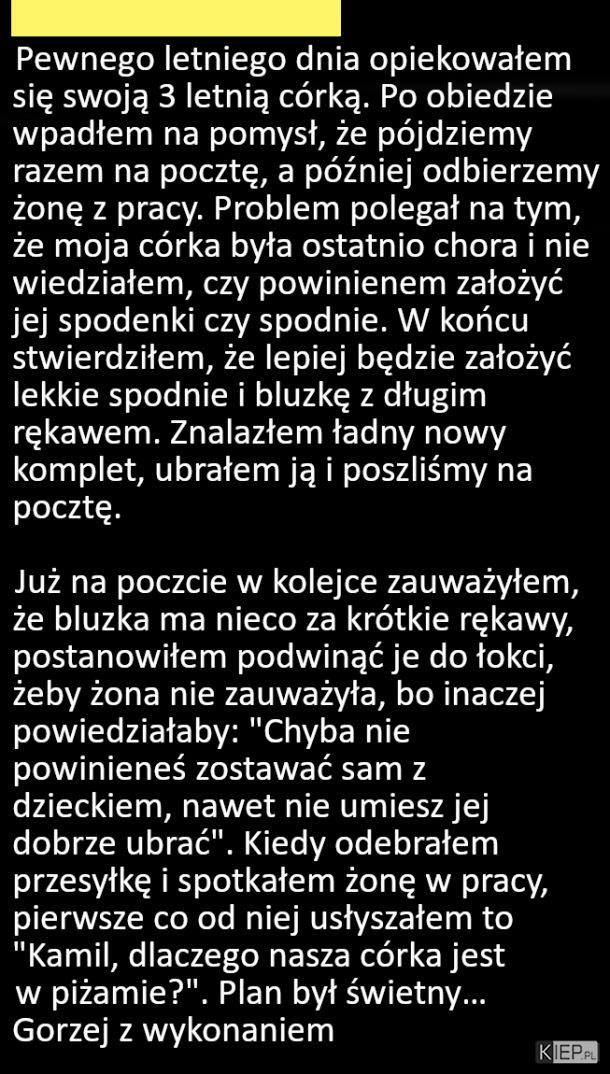 Pewnego letniego dnia opiekowałem się swoją 3 letnią córką. Po obiedzie wpadłem na pomysł, że pójdziemy razem na pocztę, a później odbierzemy żonę z pracy. Problem polegał na tym, że moja córka była ostatnio chora i nie wiedziałem, czy powinienem założyć jej spodenki czy spodnie. W końcu stwierdziłem, że lepiej będzie założyć lekkie spodnie i bluzkę z długim rękawem. Znalazłem ładny nowy komplet, ubrałem ją i poszliśmy na pocztę.

Już na poczcie w kolejce zauważyłem, że bluzka ma nieco za krótkie rękawy, postanowiłem podwinąć je do łokci, żeby żona nie zauważyła, bo inaczej powiedziałaby: "Chyba nie powinieneś zostawać sam z dzieckiem, nawet nie umiesz jej dobrze ubrać". Kiedy odebrałem przesyłkę i spotkałem żonę w pracy, pierwsze co od niej usłyszałem to "Kamil, dlaczego nasza córka jest w piżamie?". Plan był świetny... Gorzej z wykonaniem

KIEP.PL